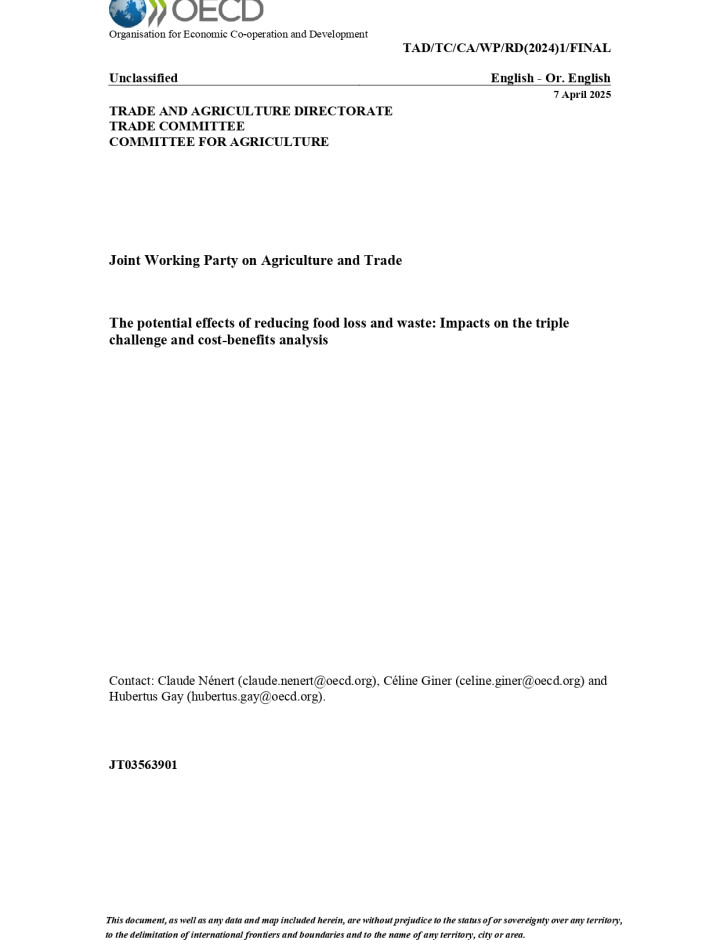 OECD
Organisation for Economic Co-operation and Development

TAD/TC/CA/WP/RD(2024)1/FINAL

Unclassified

English - Or. English

7 April 2025

TRADE AND AGRICULTURE DIRECTORATE
TRADE COMMITTEE
COMMITTEE FOR AGRICULTURE

Joint Working Party on Agriculture and Trade

The potential effects of reducing food loss and waste: Impacts on the triple challenge and cost-benefits analysis

Contact: Claude Nénert (claude.nenert@oecd.org), Céline Giner (celine.giner@oecd.org) and Hubertus Gay (hubertus.gay@oecd.org).

JT03563901

This document, as well as any data and map included herein, are without prejudice to the status of or sovereignty over any territory, to the delimitation of international frontiers and boundaries and to the name of any territory, city or area.